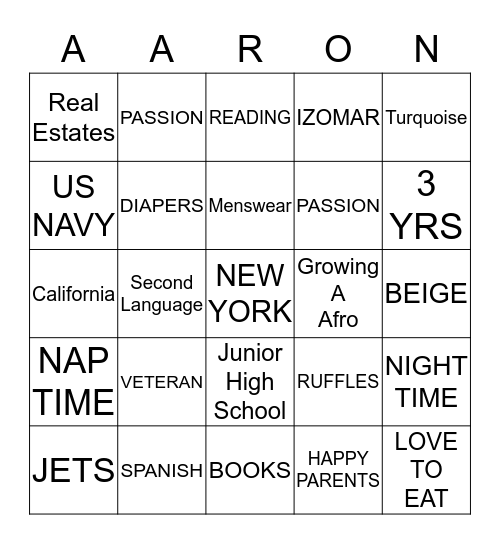 | A | A | R | O | N |
|---|---|---|---|---|
| Real Estates | PASSION | READING | IZOMAR | Turquoise |
| US NAVY | DIAPERS | Menswear | PASSION | 3 YRS |
| California | Second Language | NEW YORK | Growing A Afro | BEIGE |
| NAP TIME | VETERAN | Junior High School | RUFFLES | NIGHT TIME |
| JETS | SPANISH | BOOKS | HAPPY PARENTS | LOVE TO EAT |